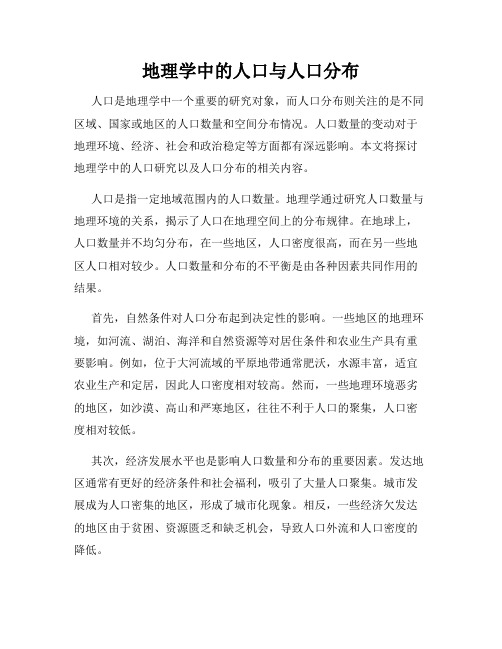 地理学中的人口与人口分布

人口是地理学中一个重要的研究对象，而人口分布则关注的是不同区域、国家或地区的人口数量和空间分布情况。人口数量的变动对于地理环境、经济、社会和政治稳定等方面都有深远影响。本文将探讨地理学中的人口研究以及人口分布的相关内容。

人口是指一定地域范围内的人口数量。地理学通过研究人口数量与地理环境的关系，揭示了人口在地理空间上的分布规律。在地球上，人口数量并不均匀分布，在一些地区，人口密度很高，而在另一些地区人口相对较少。人口数量和分布的不平衡是由各种因素共同作用的结果。

首先，自然条件对人口分布起到决定性的影响。一些地区的地理环境，如河流、湖泊、海洋和自然资源等对居住条件和农业生产具有重要影响。例如，位于大河流域的平原地带通常肥沃，水源丰富，适宜农业生产和定居，因此人口密度相对较高。然而，一些地理环境恶劣的地区，如沙漠、高山和严寒地区，往往不利于人口的聚集，人口密度相对较低。

其次，经济发展水平也是影响人口数量和分布的重要因素。发达地区通常有更好的经济条件和社会福利，吸引了大量人口聚集。城市发展成为人口密集的地区，形成了城市化现象。相反，一些经济欠发达的地区由于贫困、资源匮乏和缺乏机会，导致人口外流和人口密度的降低。